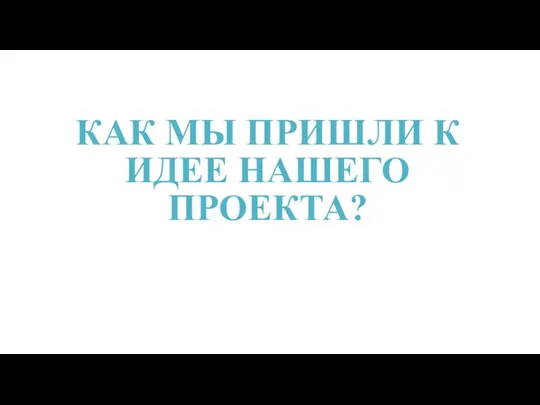 КАК МЫ ПРИШЛИ К ИДЕЕ НАШЕГО ПРОЕКТА?